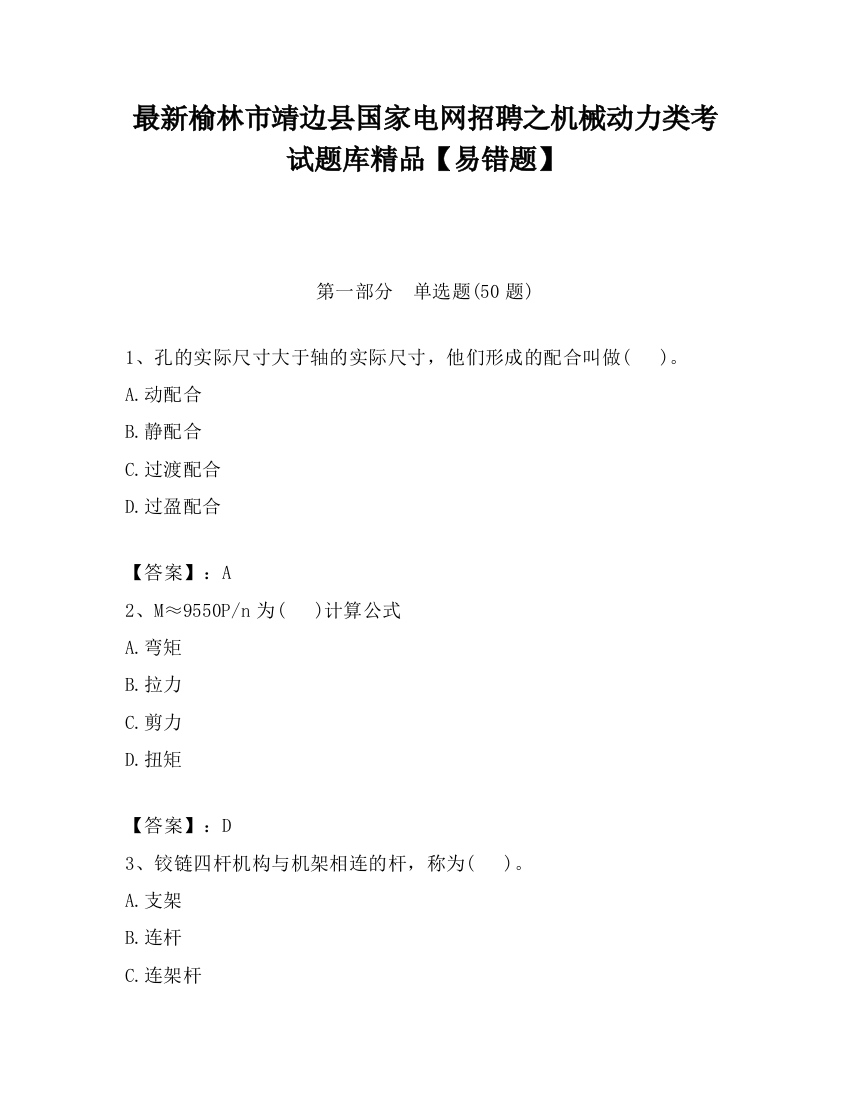 最新榆林市靖边县国家电网招聘之机械动力类考试题库精品【易错题】

第一部分　单选题(50 题)

1、孔的实际尺寸大于轴的实际尺寸，他们形成的配合叫做(　　)。

A.动配合

B.静配合

C.过渡配合

D.过盈配合

【答案】：A

2、M≈9550P/n 为(　　)计算公式

A.弯矩

B.拉力

C.剪力

D.扭矩

【答案】：D

3、铰链四杆机构与机架相连的杆，称为(　　)。

A.支架

B.连杆

C.连架杆